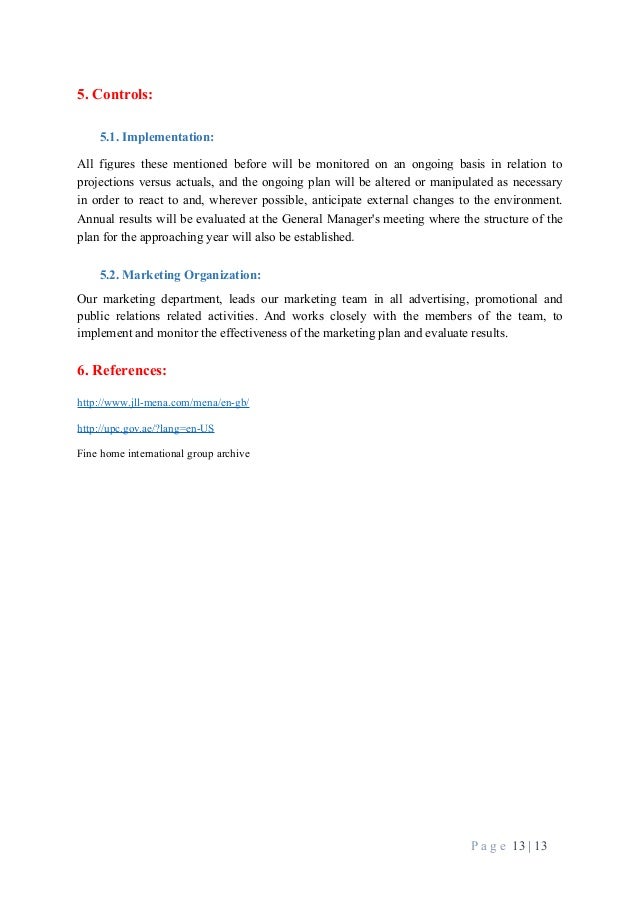 5. Controls:

5.1. Implementation:

All figures these mentioned before will be monitored on an ongoing basis in relation to projections versus actuals, and the ongoing plan will be altered or manipulated as necessary in order to react to and, wherever possible, anticipate external changes to the environment. Annual results will be evaluated at the General Manager's meeting where the structure of the plan for the approaching year will also be established.

5.2. Marketing Organization:

Our marketing department, leads our marketing team in all advertising, promotional and public relations related activities. And works closely with the members of the team, to implement and monitor the effectiveness of the marketing plan and evaluate results.

6. References:

http://www.jll-mena.com/mena/en-gb/

http://upc.gov.ae/?lang=en-US

Fine home international group archive

Page 13 | 13